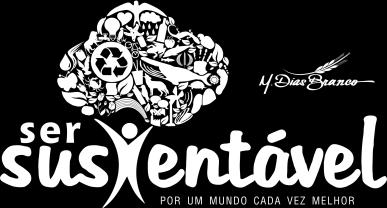 M. Dias Branco

ser
sustentável
POR UM MUNDO CADA VEZ MELHOR